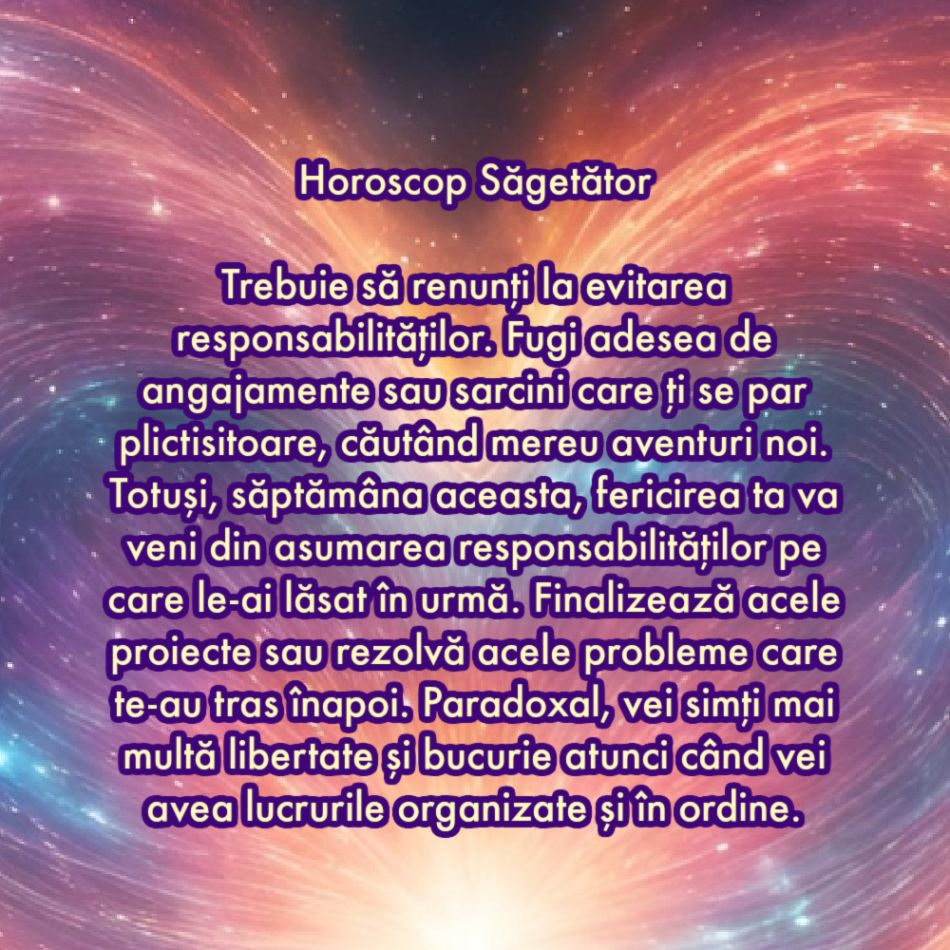 Horoscop Săgetător

Trebuie să renunți la evitarea responsabilităților. Fugi adesea de angajamente sau sarcini care ți se par plictisitoare, căutând mereu aventuri noi. Totuși, săptămâna aceasta, fericirea ta va veni din asumarea responsabilităților pe care le-ai lăsat în urmă. Finalizează acele proiecte sau rezolvă acele probleme care te-au tras înapoi. Paradoxal, vei simți mai multă libertate și bucurie atunci când vei avea lucrurile organizate și în ordine.